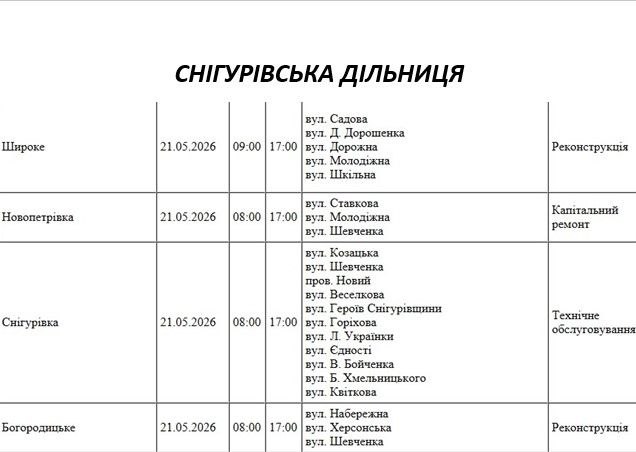 СНІГУРІВСЬКА ДІЛЬНИЦЯ

| Широке | 21.05.2026 | 09:00 | 17:00 | вул. Садова вул. Д. Дорошенка вул. Дорожна вул. Молодіжна вул. Шкільна | Реконструкція |
|---|---|---|---|---|---|
| Новопетрівка | 21.05.2026 | 08:00 | 17:00 | вул. Ставкова вул. Молодіжна вул. Шевченка | Капітальний ремонт |
| Снігурівка | 21.05.2026 | 08:00 | 17:00 | вул. Козацька вул. Шевченка пров. Новий вул. Веселкова вул. Героїв Снігурівщини вул. Горіхова вул. Л. Українки вул. Єдності вул. В. Бойченка вул. Б. Хмельницького вул. Квіткова | Технічне обслуговування |
| Богородицьке | 21.05.2026 | 08:00 | 17:00 | вул. Набережна вул. Херсонська вул. Шевченка | Реконструкція |